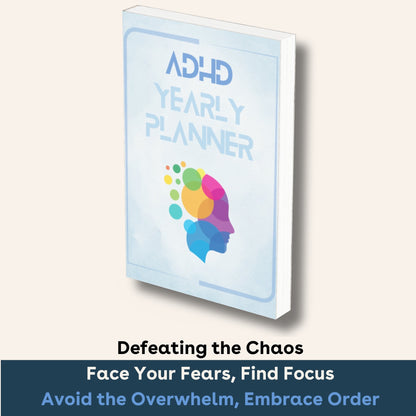 ADHD
YEARLY
PLANNER

Defeating the Chaos

Face Your Fears, Find Focus

Avoid the Overwhelm, Embrace Order